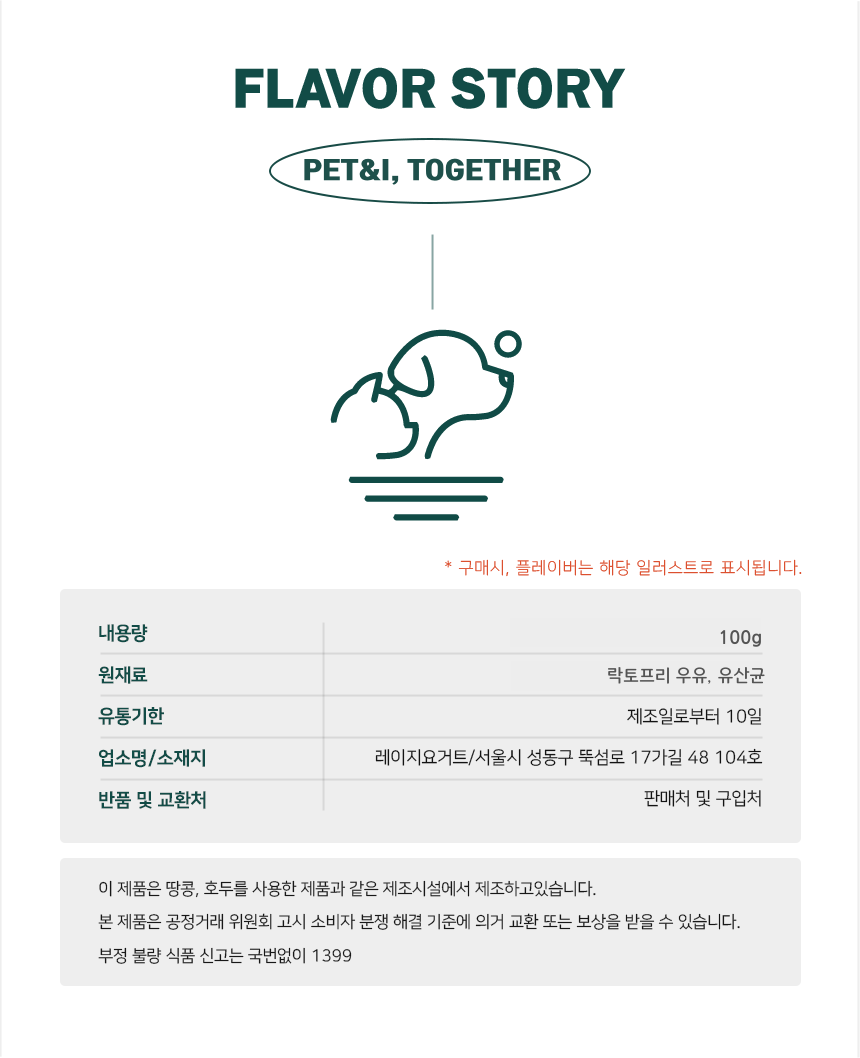 FLAVOR STORY

PET&I, TOGETHER

* 구매시, 플레이버는 해당 일러스트로 표시됩니다.

| 내용량 | 100g |
|---|---|
| 원재료 | 락토프리 우유, 유산균 |
| 유통기한 | 제조일로부터 10일 |
| 업소명/소재지 | 레이지요거트/서울시 성동구 뚝섬로 17가길 48 104호 |
| 반품 및 교환처 | 판매처 및 구입처 |

이 제품은 땅콩, 호두를 사용한 제품과 같은 제조시설에서 제조하고있습니다.
본 제품은 공정거래 위원회 고시 소비자 분쟁 해결 기준에 의거 교환 또는 보상을 받을 수 있습니다.
부정 불량 식품 신고는 국번없이 1399